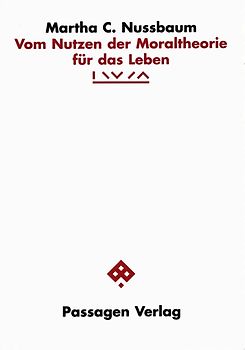 Martha C. Nussbaum
Vom Nutzen der Moraltheorie für das Leben

Passagen Verlag